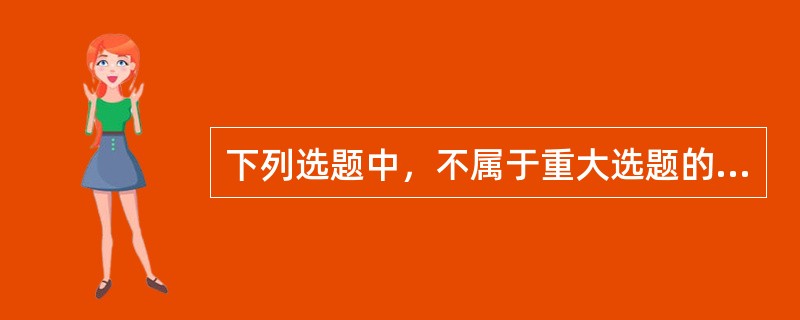 下列选题中，不属于重大选题的...